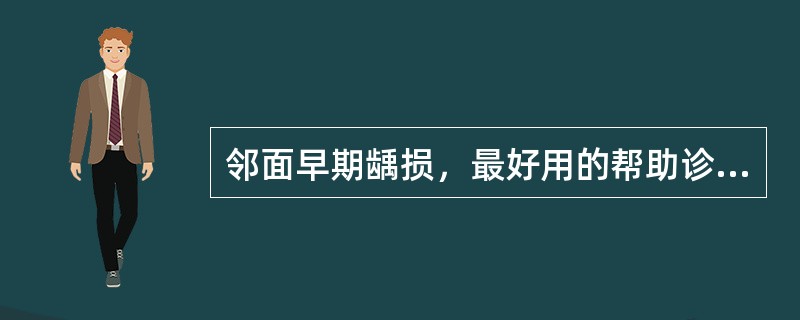 邻面早期龋损，最好用的帮助诊...